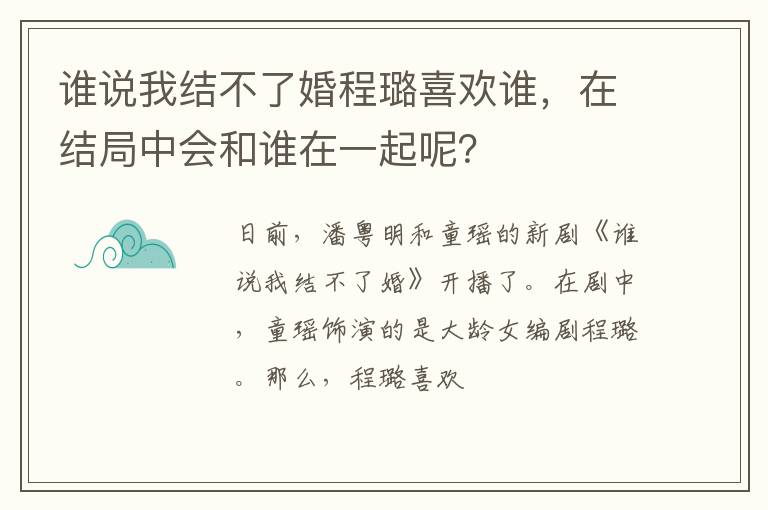 谁说我结不了婚程璐喜欢谁，在结局中会和谁在一起呢？

日前，潘粤明和童瑶的新剧《谁说我结不了婚》开播了。在剧中，童瑶饰演的是大龄女编剧程璐。那么，程璐喜欢